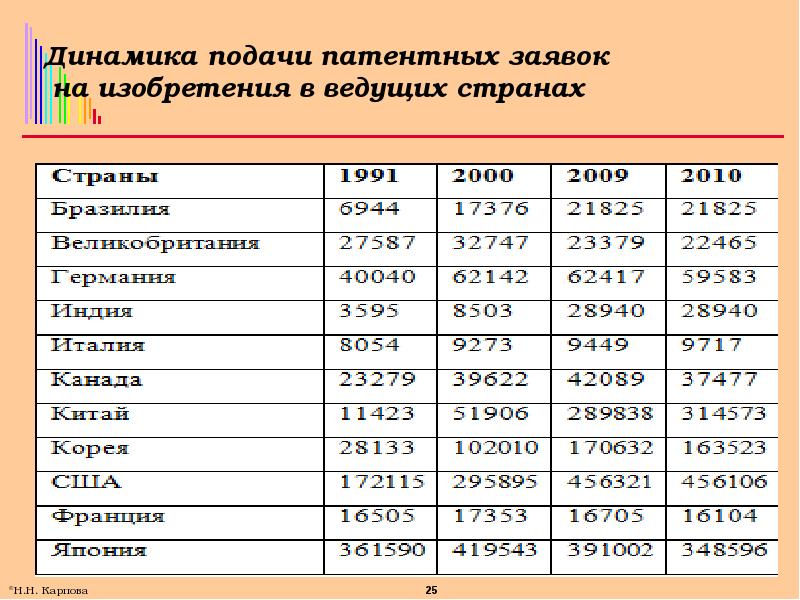 Динамика подачи патентных заявок на изобретения в ведущих странах

| Страны | 1991 | 2000 | 2009 | 2010 |
|---|---|---|---|---|
| Бразилия | 6944 | 17376 | 21825 | 21825 |
| Великобритания | 27587 | 32747 | 23379 | 22465 |
| Германия | 40040 | 62142 | 62417 | 59583 |
| Индия | 3595 | 8503 | 28940 | 28940 |
| Италия | 8054 | 9273 | 9449 | 9717 |
| Канада | 23279 | 39622 | 42089 | 37477 |
| Китай | 11423 | 51906 | 289838 | 314573 |
| Корея | 28133 | 102010 | 170632 | 163523 |
| США | 172115 | 295895 | 456321 | 456106 |
| Франция | 16505 | 17353 | 16705 | 16104 |
| Япония | 361590 | 419543 | 391002 | 348596 |

©Н.Н. Карпова

25